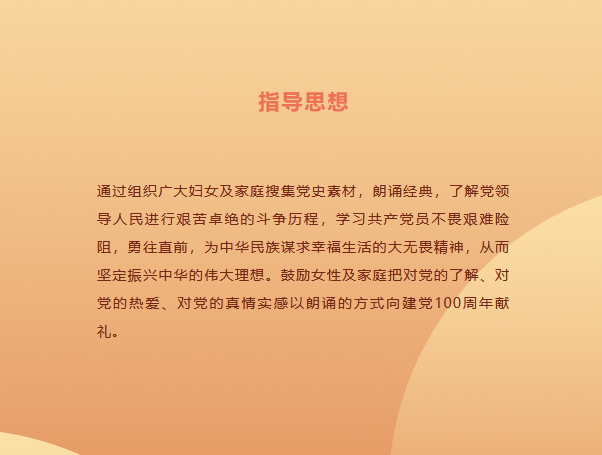 指导思想

通过组织广大妇女及家庭搜集党史素材，朗诵经典，了解党领导人民进行艰苦卓绝的斗争历程，学习共产党员不畏艰难险阻，勇往直前，为中华民族谋求幸福生活的大无畏精神，从而坚定振兴中华的伟大理想。鼓励女性及家庭把对党的了解、对党的热爱、对党的真情实感以朗诵的方式向建党100周年献礼。